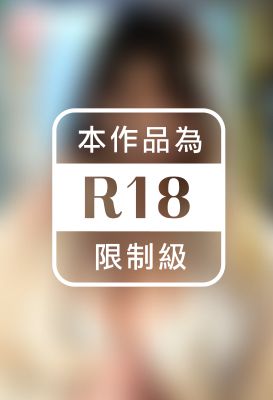 本作品為
R18
限制級